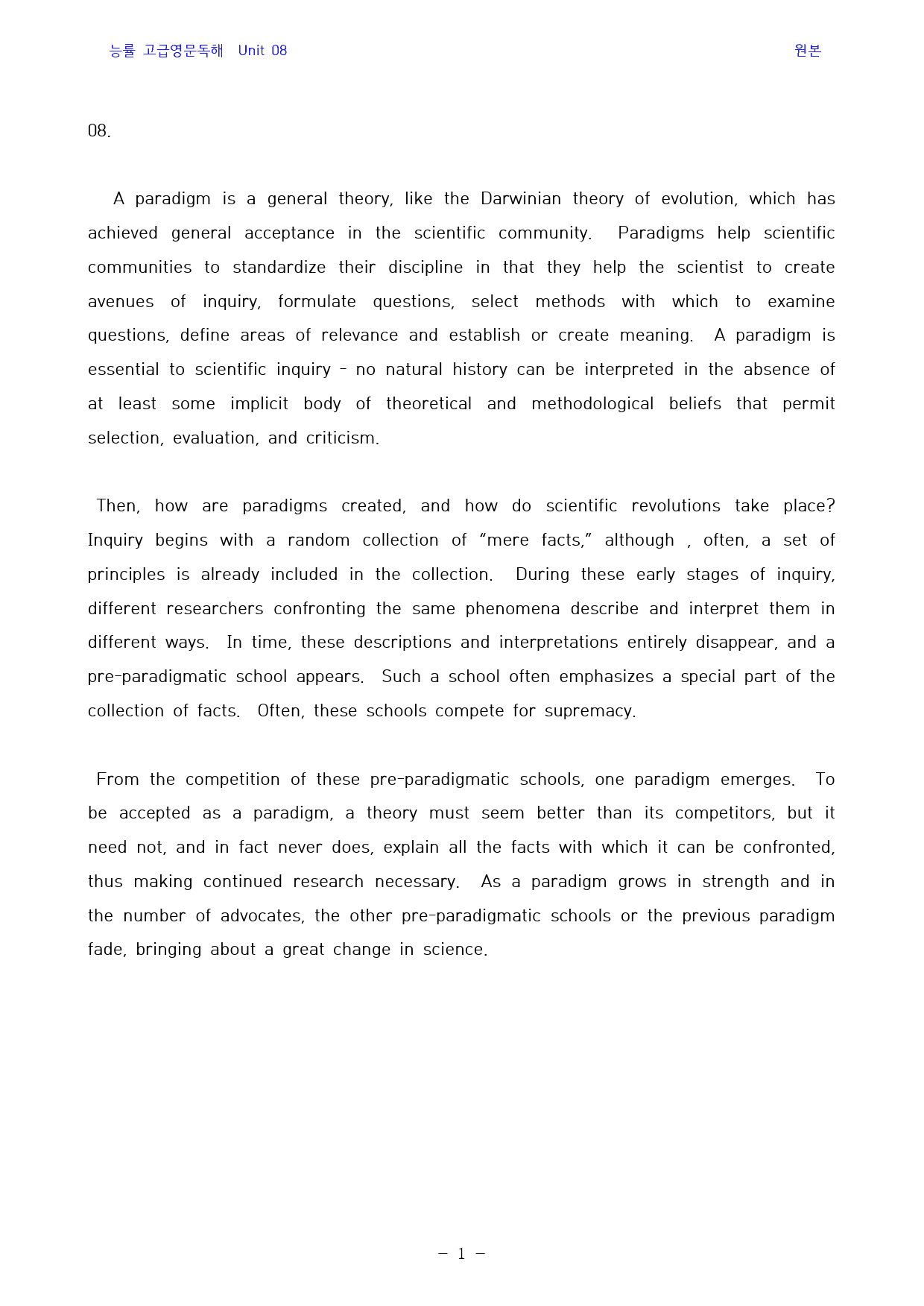 능률 고급영문독해 Unit 08 원본

08.

A paradigm is a general theory, like the Darwinian theory of evolution, which has achieved general acceptance in the scientific community. Paradigms help scientific communities to standardize their discipline in that they help the scientist to create avenues of inquiry, formulate questions, select methods with which to examine questions, define areas of relevance and establish or create meaning. A paradigm is essential to scientific inquiry - no natural history can be interpreted in the absence of at least some implicit body of theoretical and methodological beliefs that permit selection, evaluation, and criticism.

Then, how are paradigms created, and how do scientific revolutions take place? Inquiry begins with a random collection of "mere facts," although , often, a set of principles is already included in the collection. During these early stages of inquiry, different researchers confronting the same phenomena describe and interpret them in different ways. In time, these descriptions and interpretations entirely disappear, and a pre-paradigmatic school appears. Such a school often emphasizes a special part of the collection of facts. Often, these schools compete for supremacy.

From the competition of these pre-paradigmatic schools, one paradigm emerges. To be accepted as a paradigm, a theory must seem better than its competitors, but it need not, and in fact never does, explain all the facts with which it can be confronted, thus making continued research necessary. As a paradigm grows in strength and in the number of advocates, the other pre-paradigmatic schools or the previous paradigm fade, bringing about a great change in science.

- 1 -